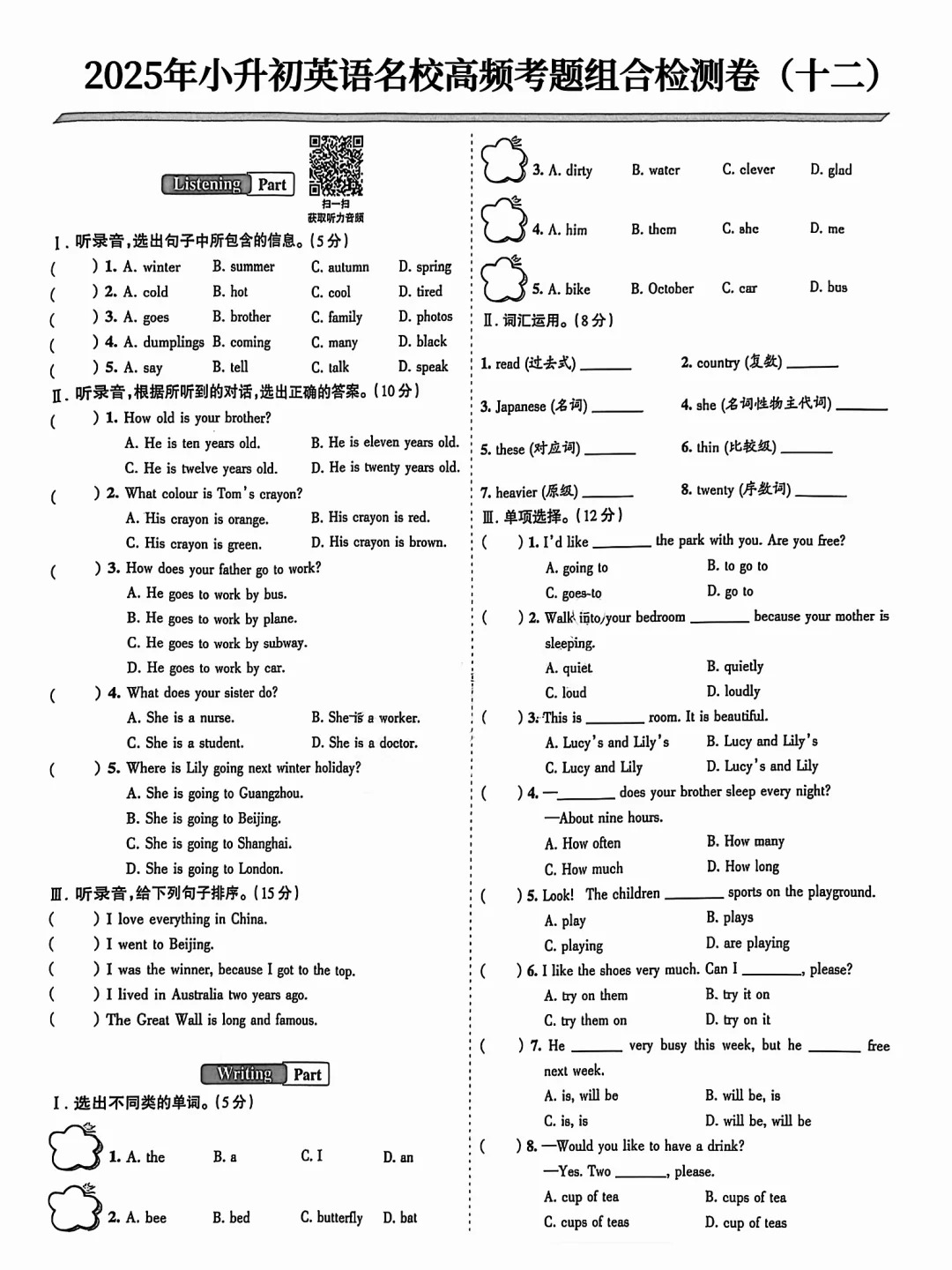 2025年小升初英语名校高频考题组合检测卷（十二）

Listening Part

扫一扫 获取听力音频

Ⅰ. 听录音，选出句子中所包含的信息。(5分)

( ) 1. A. winter B. summer C. autumn D. spring
( ) 2. A. cold B. hot C. cool D. tired
( ) 3. A. goes B. brother C. family D. photos
( ) 4. A. dumplings B. coming C. many D. black
( ) 5. A. say B. tell C. talk D. speak

Ⅱ. 听录音，根据所听到的对话，选出正确的答案。(10分)

( ) 1. How old is your brother?
A. He is ten years old. B. He is eleven years old.
C. He is twelve years old. D. He is twenty years old.

( ) 2. What colour is Tom's crayon?
A. His crayon is orange. B. His crayon is red.
C. His crayon is green. D. His crayon is brown.

( ) 3. How does your father go to work?
A. He goes to work by bus.
B. He goes to work by plane.
C. He goes to work by subway.
D. He goes to work by car.

( ) 4. What does your sister do?
A. She is a nurse. B. She is a worker.
C. She is a student. D. She is a doctor.

( ) 5. Where is Lily going next winter holiday?
A. She is going to Guangzhou.
B. She is going to Beijing.
C. She is going to Shanghai.
D. She is going to London.

Ⅲ. 听录音，给下列句子排序。(15分)

( ) I love everything in China.
( ) I went to Beijing.
( ) I was the winner, because I got to the top.
( ) I lived in Australia two years ago.
( ) The Great Wall is long and famous.

Writing Part

Ⅰ. 选出不同类的单词。(5分)

1. A. the B. a C. I D. an
2. A. bee B. bed C. butterfly D. bat
3. A. dirty B. water C. clever D. glad
4. A. him B. them C. she D. me
5. A. bike B. October C. car D. bus

Ⅱ. 词汇运用。(8分)

1. read (过去式) ______ 2. country (复数) ______
3. Japanese (名词) ______ 4. she (名词性物主代词) ______
5. these (对应词) ______ 6. thin (比较级) ______
7. heavier (原级) ______ 8. twenty (序数词) ______

Ⅲ. 单项选择。(12分)

( ) 1. I'd like ______ the park with you. Are you free?
A. going to B. to go to
C. goes to D. go to

( ) 2. Walk into your bedroom ______ because your mother is sleeping.
A. quiet B. quietly
C. loud D. loudly

( ) 3. This is ______ room. It is beautiful.
A. Lucy's and Lily's B. Lucy and Lily's
C. Lucy and Lily D. Lucy's and Lily

( ) 4. —______ does your brother sleep every night?
—About nine hours.
A. How often B. How many
C. How much D. How long

( ) 5. Look! The children ______ sports on the playground.
A. play B. plays
C. playing D. are playing

( ) 6. I like the shoes very much. Can I ______, please?
A. try on them B. try it on
C. try them on D. try on it

( ) 7. He ______ very busy this week, but he ______ free next week.
A. is, will be B. will be, is
C. is, is D. will be, will be

( ) 8. —Would you like to have a drink?
—Yes. Two ______, please.
A. cup of tea B. cups of tea
C. cups of teas D. cup of teas